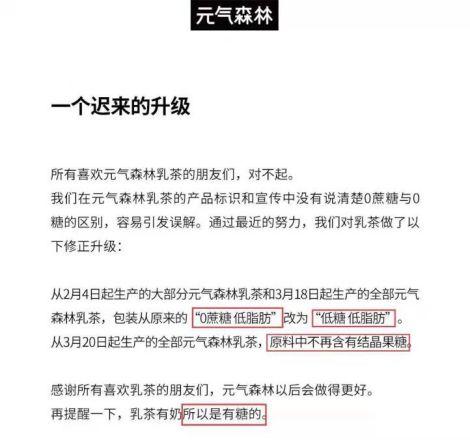 元气森林

一个迟来的升级

所有喜欢元气森林乳茶的朋友们，对不起。
我们在元气森林乳茶的产品标识和宣传中没有说清楚0蔗糖与0糖的区别，容易引发误解。通过最近的努力，我们对乳茶做了以下修正升级：

从2月4日起生产的大部分元气森林乳茶和3月18日起生产的全部元气森林乳茶，包装从原来的“0蔗糖 低脂肪”改为“低糖 低脂肪”。
从3月20日起生产的全部元气森林乳茶，原料中不再含有结晶果糖。

感谢所有喜欢乳茶的朋友们，元气森林以后会做得更好。
再提醒一下，乳茶有奶所以是有糖的。